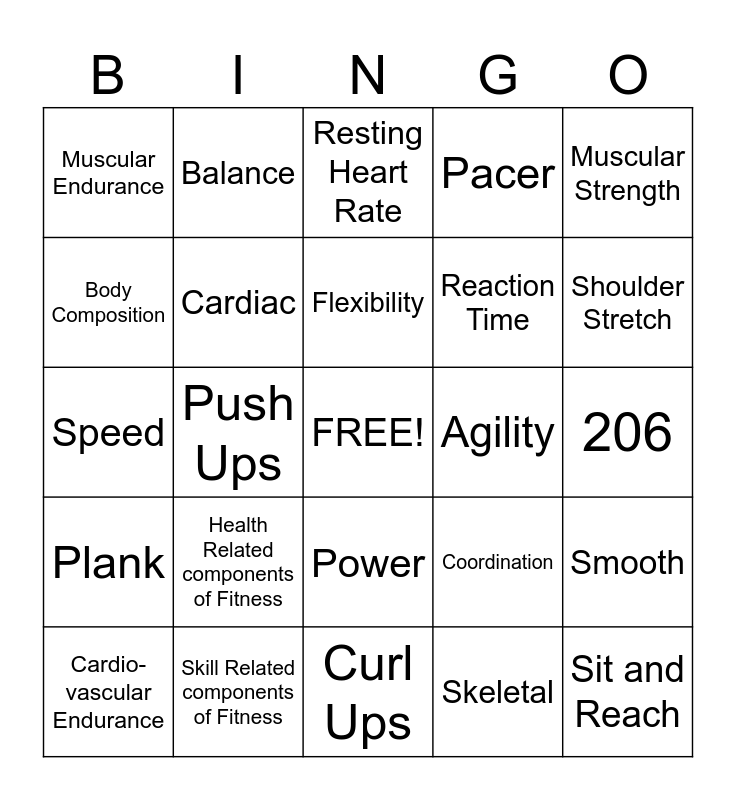 | B | I | N | G | O |
|---|---|---|---|---|
| Muscular Endurance | Balance | Resting Heart Rate | Pacer | Muscular Strength |
| Body Composition | Cardiac | Flexibility | Reaction Time | Shoulder Stretch |
| Speed | Push Ups | FREE! | Agility | 206 |
| Plank | Health Related components of Fitness | Power | Coordination | Smooth |
| Cardio-vascular Endurance | Skill Related components of Fitness | Curl Ups | Skeletal | Sit and Reach |